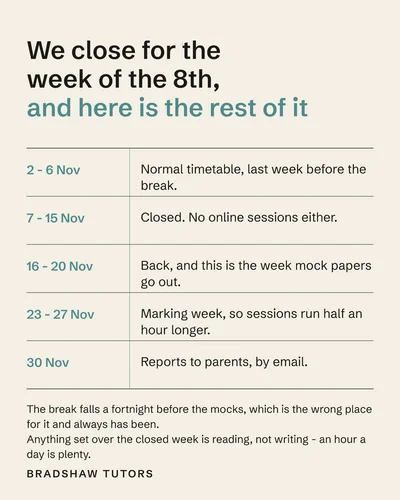 We close for the week of the 8th, and here is the rest of it

| 2 - 6 Nov | Normal timetable, last week before the break. |
|---|---|
| 7 - 15 Nov | Closed. No online sessions either. |
| 16 - 20 Nov | Back, and this is the week mock papers go out. |
| 23 - 27 Nov | Marking week, so sessions run half an hour longer. |
| 30 Nov | Reports to parents, by email. |

The break falls a fortnight before the mocks, which is the wrong place for it and always has been.
Anything set over the closed week is reading, not writing - an hour a day is plenty.

BRADSHAW TUTORS